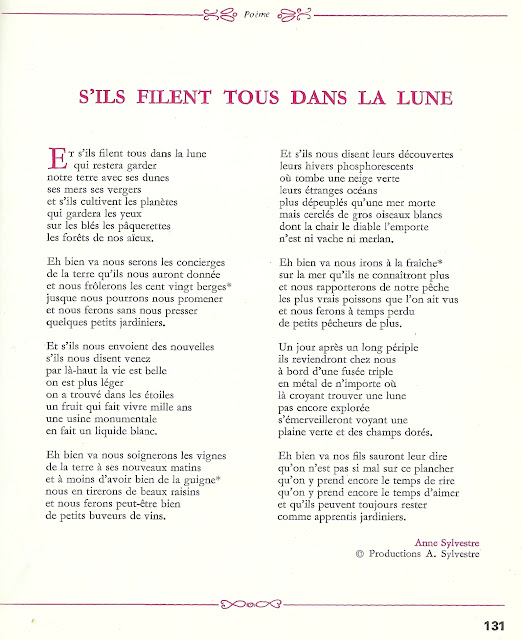 Poème

S'ILS FILENT TOUS DANS LA LUNE

Et s'ils filent tous dans la lune
qui restera garder
notre terre avec ses dunes
ses mers ses vergers
et s'ils cultivent les planètes
qui gardera les yeux
sur les blés les pâquerettes
les forêts de nos aïeux.

Eh bien va nous serons les concierges
de la terre qu'ils nous auront donnée
et nous frôlerons les cent vingt berges*
jusque nous pourrons nous promener
et nous ferons sans nous presser
quelques petits jardiniers.

Et s'ils nous envoient des nouvelles
s'ils nous disent venez
par là-haut la vie est belle
on est plus léger
on a trouvé dans les étoiles
un fruit qui fait vivre mille ans
une usine monumentale
en fait un liquide blanc.

Eh bien va nous soignerons les vignes
de la terre à ses nouveaux matins
et à moins d'avoir bien de la guigne*
nous en tirerons de beaux raisins
et nous ferons peut-être bien
de petits buveurs de vins.

Et s'ils nous disent leurs découvertes
leurs hivers phosphorescents
où tombe une neige verte
leurs étranges océans
plus dépeuplés qu'une mer morte
mais cerclés de gros oiseaux blancs
dont la chair le diable l'emporte
n'est ni vache ni merlan.

Eh bien va nous irons à la fraîche*
sur la mer qu'ils ne connaîtront plus
et nous rapporterons de notre pêche
les plus vrais poissons que l'on ait vus
et nous ferons à temps perdu
de petits pêcheurs de plus.

Un jour après un long périple
ils reviendront chez nous
à bord d'une fusée triple
en métal de n'importe où
là croyant trouver une lune
pas encore explorée
s'émerveilleront voyant une
plaine verte et des champs dorés.

Eh bien va nos fils sauront leur dire
qu'on n'est pas si mal sur ce plancher
qu'on y prend encore le temps de rire
qu'on y prend encore le temps d'aimer
et qu'ils peuvent toujours rester
comme apprentis jardiniers.

Anne Sylvestre
© Productions A. Sylvestre

131